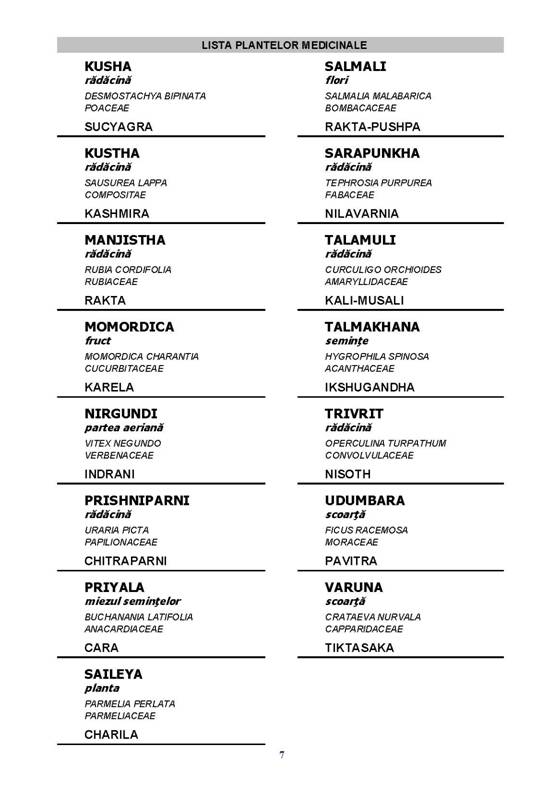 LISTA PLANTELOR MEDICINALE

KUSHA
rădăcină
DESMOSTACHYA BIPINATA
POACEAE
SUCYAGRA

KUSTHA
rădăcină
SAUSUREA LAPPA
COMPOSITAE
KASHMIRA

MANJISTHA
rădăcină
RUBIA CORDIFOLIA
RUBIACEAE
RAKTA

MOMORDICA
fruct
MOMORDICA CHARANTIA
CUCURBITACEAE
KARELA

NIRGUNDI
partea aeriană
VITEX NEGUNDO
VERBENACEAE
INDRANI

PRISHNIPARNI
rădăcină
URARIA PICTA
PAPILIONACEAE
CHITRAPARNI

PRIYALA
miezul seminţelor
BUCHANANIA LATIFOLIA
ANACARDIACEAE
CARA

SAILEYA
planta
PARMELIA PERLATA
PARMELIACEAE
CHARILA

SALMALI
flori
SALMALIA MALABARICA
BOMBACACEAE
RAKTA-PUSHPA

SARAPUNKHA
rădăcină
TEPHROSIA PURPUREA
FABACEAE
NILAVARNIA

TALAMULI
rădăcină
CURCULIGO ORCHIOIDES
AMARYLLIDACEAE
KALI-MUSALI

TALMAKHANA
seminţe
HYGROPHILA SPINOSA
ACANTHACEAE
IKSHUGANDHA

TRIVRIT
rădăcină
OPERCULINA TURPATHUM
CONVOLVULACEAE
NISOTH

UDUMBARA
scoarţă
FICUS RACEMOSA
MORACEAE
PAVITRA

VARUNA
scoarţă
CRATAEVA NURVALA
CAPPARIDACEAE
TIKTASAKA

7